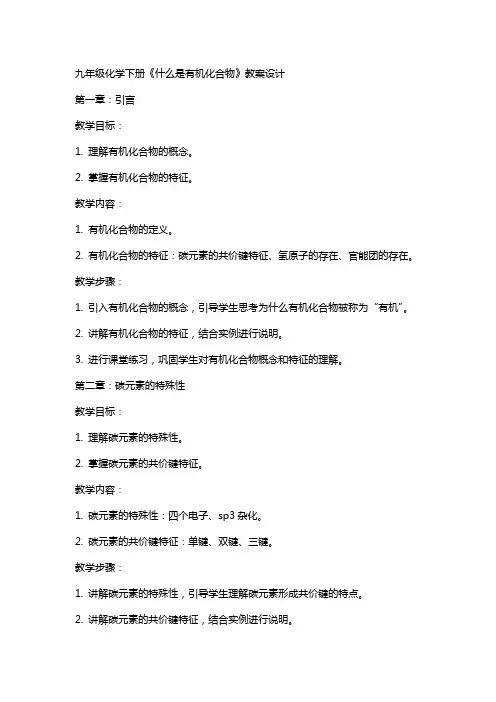 九年级化学下册《什么是有机化合物》教案设计

第一章：引言

教学目标：

1. 理解有机化合物的概念。

2. 掌握有机化合物的特征。

教学内容：

1. 有机化合物的定义。

2. 有机化合物的特征：碳元素的共价键特征、氢原子的存在、官能团的存在。

教学步骤：

1. 引入有机化合物的概念，引导学生思考为什么有机化合物被称为“有机”。

2. 讲解有机化合物的特征，结合实例进行说明。

3. 进行课堂练习，巩固学生对有机化合物概念和特征的理解。

第二章：碳元素的特殊性

教学目标：

1. 理解碳元素的特殊性。

2. 掌握碳元素的共价键特征。

教学内容：

1. 碳元素的特殊性：四个电子、sp3 杂化。

2. 碳元素的共价键特征：单键、双键、三键。

教学步骤：

1. 讲解碳元素的特殊性，引导学生理解碳元素形成共价键的特点。

2. 讲解碳元素的共价键特征，结合实例进行说明。